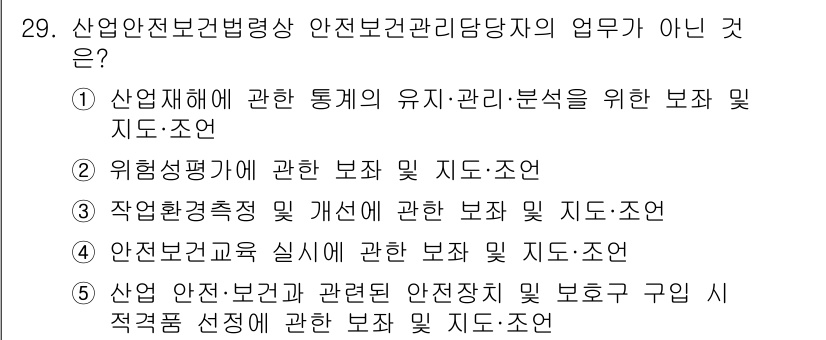 29. 산업안전보건법령상 안전보건관리담당자의 업무가 아닌 것은?

① 산업재해에 관한 통계의 유지·관리·분석을 위한 보좌 및 지도·조언

② 위험성평가에 관한 보좌 및 지도·조언

③ 작업환경측정 및 개선에 관한 보좌 및 지도·조언

④ 안전보건교육 실시에 관한 보좌 및 지도·조언

⑤ 산업 안전·보건과 관련된 안전장치 및 보호구 구입 시 적격품 선정에 관한 보좌 및 지도·조언